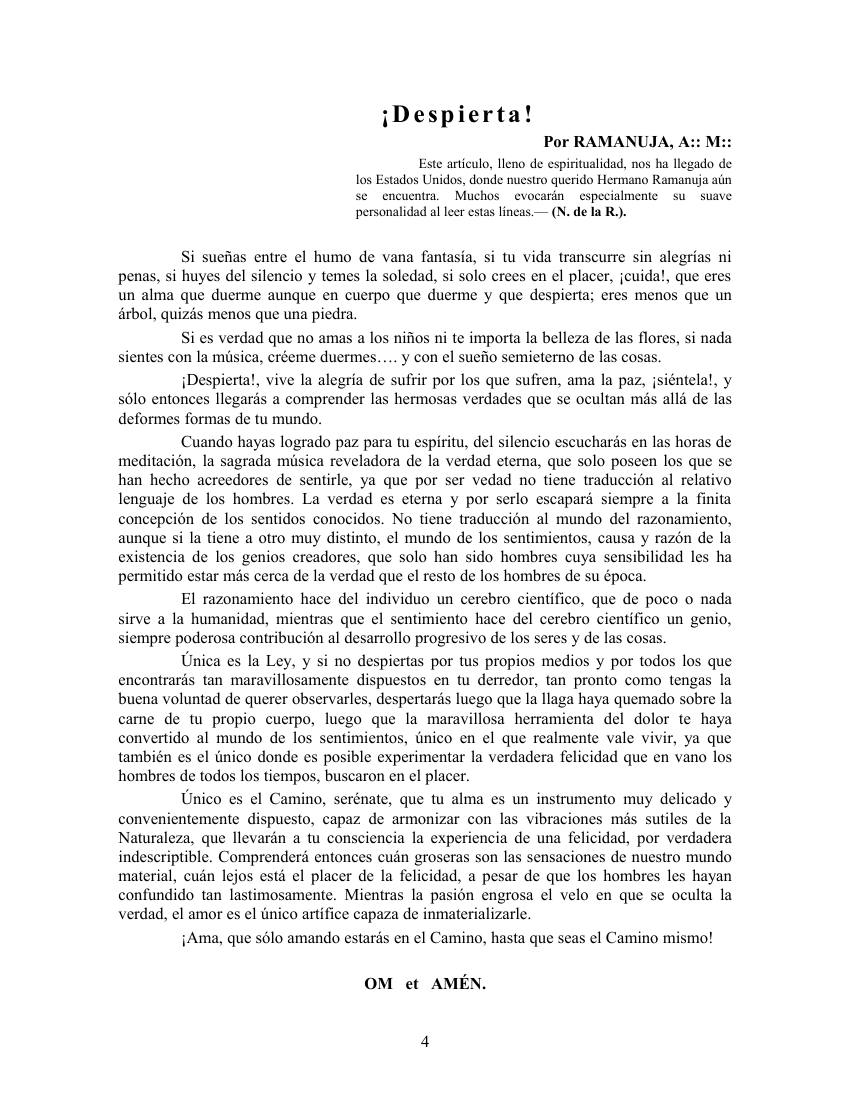 ¡Despierta!

Por RAMANUJA, A:: M::

Este artículo, lleno de espiritualidad, nos ha llegado de los Estados Unidos, donde nuestro querido Hermano Ramanuja aún se encuentra. Muchos evocarán especialmente su suave personalidad al leer estas líneas.— (N. de la R.).

Si sueñas entre el humo de vana fantasía, si tu vida transcurre sin alegrías ni penas, si huyes del silencio y temes la soledad, si solo crees en el placer, ¡cuida!, que eres un alma que duerme aunque en cuerpo que duerme y que despierta; eres menos que un árbol, quizás menos que una piedra.

Si es verdad que no amas a los niños ni te importa la belleza de las flores, si nada sientes con la música, créeme duermes…. y con el sueño semieterno de las cosas.

¡Despierta!, vive la alegría de sufrir por los que sufren, ama la paz, ¡siéntela!, y sólo entonces llegarás a comprender las hermosas verdades que se ocultan más allá de las deformes formas de tu mundo.

Cuando hayas logrado paz para tu espíritu, del silencio escucharás en las horas de meditación, la sagrada música reveladora de la verdad eterna, que solo poseen los que se han hecho acreedores de sentirle, ya que por ser vedad no tiene traducción al relativo lenguaje de los hombres. La verdad es eterna y por serlo escapará siempre a la finita concepción de los sentidos conocidos. No tiene traducción al mundo del razonamiento, aunque si la tiene a otro muy distinto, el mundo de los sentimientos, causa y razón de la existencia de los genios creadores, que solo han sido hombres cuya sensibilidad les ha permitido estar más cerca de la verdad que el resto de los hombres de su época.

El razonamiento hace del individuo un cerebro científico, que de poco o nada sirve a la humanidad, mientras que el sentimiento hace del cerebro científico un genio, siempre poderosa contribución al desarrollo progresivo de los seres y de las cosas.

Única es la Ley, y si no despiertas por tus propios medios y por todos los que encontrarás tan maravillosamente dispuestos en tu derredor, tan pronto como tengas la buena voluntad de querer observarles, despertarás luego que la llaga haya quemado sobre la carne de tu propio cuerpo, luego que la maravillosa herramienta del dolor te haya convertido al mundo de los sentimientos, único en el que realmente vale vivir, ya que también es el único donde es posible experimentar la verdadera felicidad que en vano los hombres de todos los tiempos, buscaron en el placer.

Único es el Camino, serénate, que tu alma es un instrumento muy delicado y convenientemente dispuesto, capaz de armonizar con las vibraciones más sutiles de la Naturaleza, que llevarán a tu consciencia la experiencia de una felicidad, por verdadera indescriptible. Comprenderá entonces cuán groseras son las sensaciones de nuestro mundo material, cuán lejos está el placer de la felicidad, a pesar de que los hombres les hayan confundido tan lastimosamente. Mientras la pasión engrosa el velo en que se oculta la verdad, el amor es el único artífice capaza de inmaterializarle.

¡Ama, que sólo amando estarás en el Camino, hasta que seas el Camino mismo!

OM et AMÉN.

4